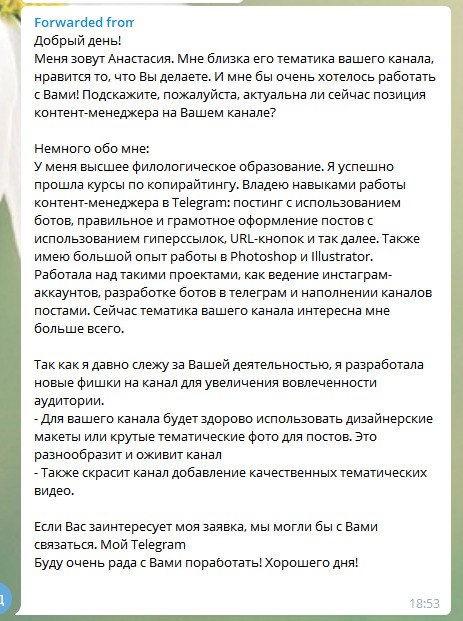 Forwarded from
Добрый день!
Меня зовут Анастасия. Мне близка его тематика вашего канала, нравится то, что Вы делаете. И мне бы очень хотелось работать с Вами! Подскажите, пожалуйста, актуальна ли сейчас позиция контент-менеджера на Вашем канале?

Немного обо мне:
У меня высшее филологическое образование. Я успешно прошла курсы по копирайтингу. Владею навыками работы контент-менеджера в Telegram: постинг с использованием ботов, правильное и грамотное оформление постов с использованием гиперссылок, URL-кнопок и так далее. Также имею большой опыт работы в Photoshop и Illustrator. Работала над такими проектами, как ведение инстаграм-аккаунтов, разработке ботов в телеграм и наполнении каналов постами. Сейчас тематика вашего канала интересна мне больше всего.

Так как я давно слежу за Вашей деятельностью, я разработала новые фишки на канал для увеличения вовлеченности аудитории.
- Для вашего канала будет здорово использовать дизайнерские макеты или крутые тематические фото для постов. Это разнообразит и оживит канал
- Также скрасит канал добавление качественных тематических видео.

Если Вас заинтересует моя заявка, мы могли бы с Вами связаться. Мой Telegram
Буду очень рада с Вами поработать! Хорошего дня!

18:53